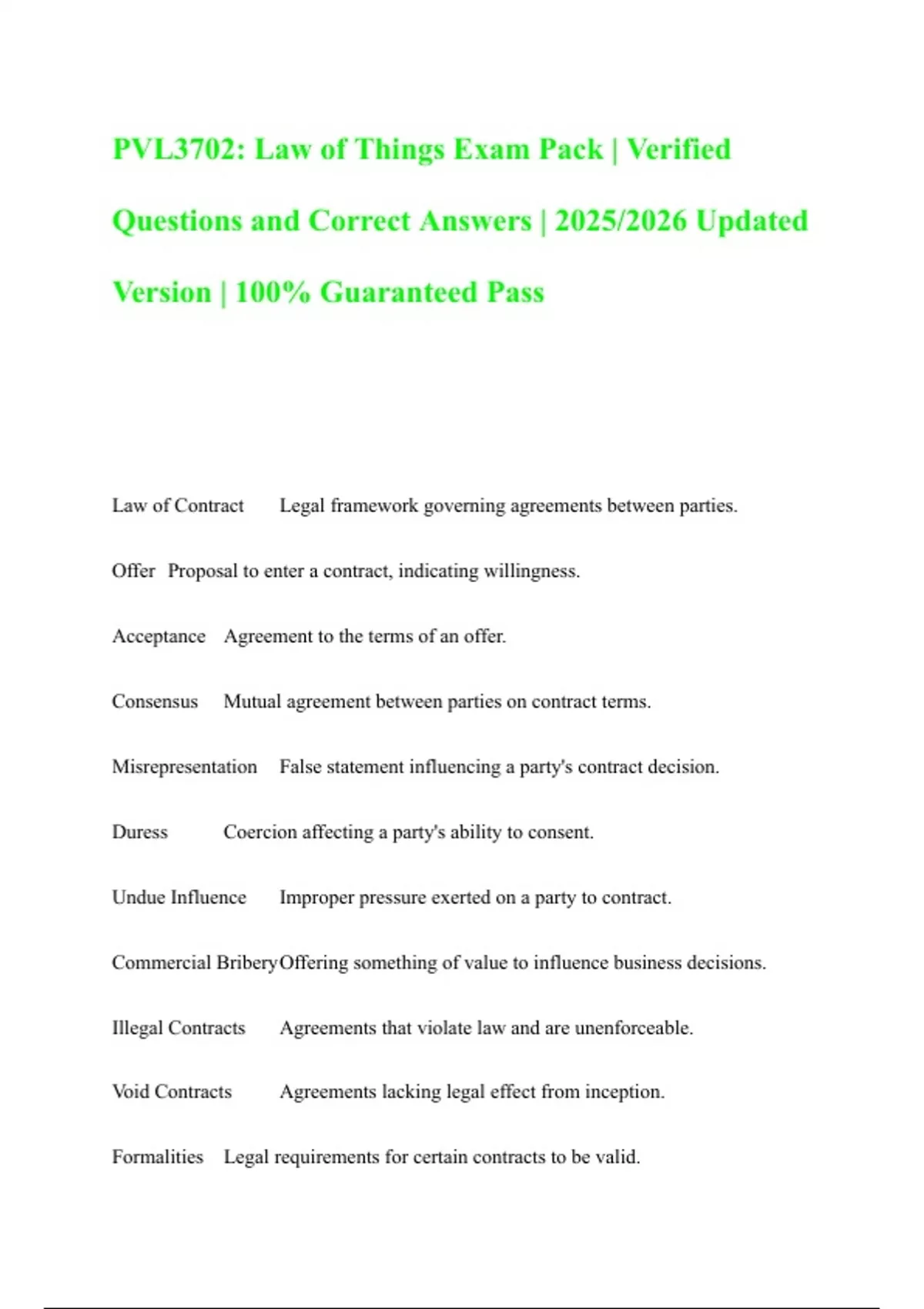 PVL3702: Law of Things Exam Pack | Verified Questions and Correct Answers | 2025/2026 Updated Version | 100% Guaranteed Pass

Law of Contract Legal framework governing agreements between parties.

Offer Proposal to enter a contract, indicating willingness.

Acceptance Agreement to the terms of an offer.

Consensus Mutual agreement between parties on contract terms.

Misrepresentation False statement influencing a party's contract decision.

Duress Coercion affecting a party's ability to consent.

Undue Influence Improper pressure exerted on a party to contract.

Commercial Bribery Offering something of value to influence business decisions.

Illegal Contracts Agreements that violate law and are unenforceable.

Void Contracts Agreements lacking legal effect from inception.

Formalities Legal requirements for certain contracts to be valid.